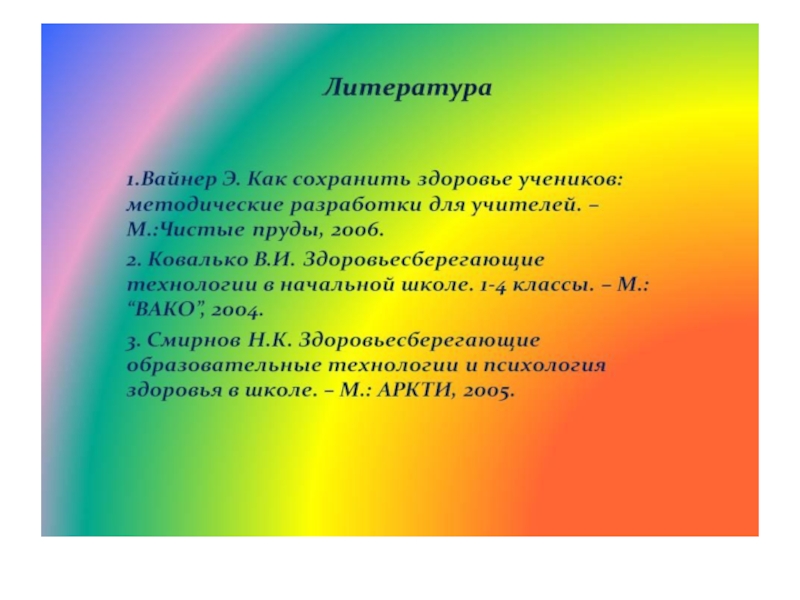 Литература

1.Вайнер Э. Как сохранить здоровье учеников: методические разработки для учителей. – М.:Чистые пруды, 2006.

2. Ковалько В.И. Здоровьесберегающие технологии в начальной школе. 1-4 классы. – М.: "ВАКО", 2004.

3. Смирнов Н.К. Здоровьесберегающие образовательные технологии и психология здоровья в школе. – М.: АРКТИ, 2005.